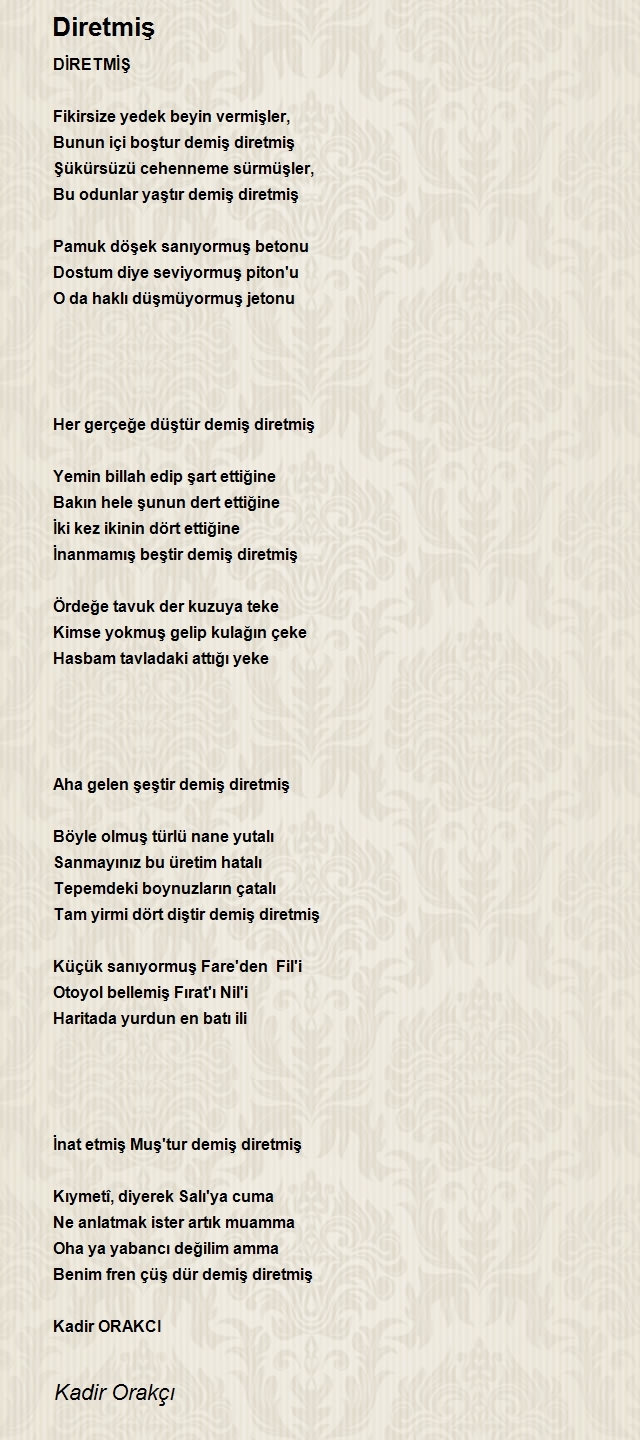 Diretmiş

DİRETMİŞ

Fikirsize yedek beyin vermişler,
Bunun içi boştur demiş diretmiş
Şükürsüzü cehenneme sürmüşler,
Bu odunlar yaştır demiş diretmiş

Pamuk döşek sanıyormuş betonu
Dostum diye seviyormuş piton'u
O da haklı düşmüyormuş jetonu

Her gerçeğe düştür demiş diretmiş

Yemin billah edip şart ettiğine
Bakın hele şunun dert ettiğine
İki kez ikinin dört ettiğine
İnanmamış beştir demiş diretmiş

Ördeğe tavuk der kuzuya teke
Kimse yokmuş gelip kulağın çeke
Hasbam tavladaki attığı yeke

Aha gelen şeştir demiş diretmiş

Böyle olmuş türlü nane yutalı
Sanmayınız bu üretim hatalı
Tepemdeki boynuzların çatalı
Tam yirmi dört diştir demiş diretmiş

Küçük sanıyormuş Fare'den Fil'i
Otoyol bellemiş Fırat'ı Nil'i
Haritada yurdun en batı ili

İnat etmiş Muş'tur demiş diretmiş

Kıymeti, diyerek Salı'ya cuma
Ne anlatmak ister artık muamma
Oha ya yabancı değilim amma
Benim fren çüş dür demiş diretmiş

Kadir ORAKCI

Kadir Orakçı